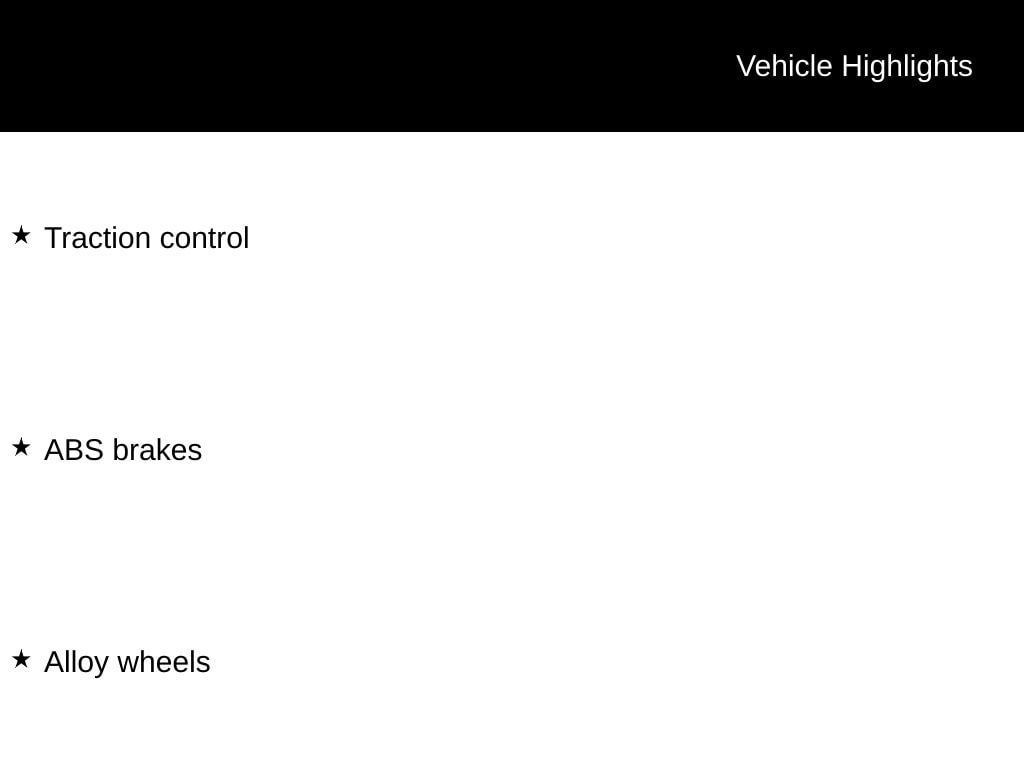 Vehicle Highlights

★ Traction control

★ ABS brakes

★ Alloy wheels